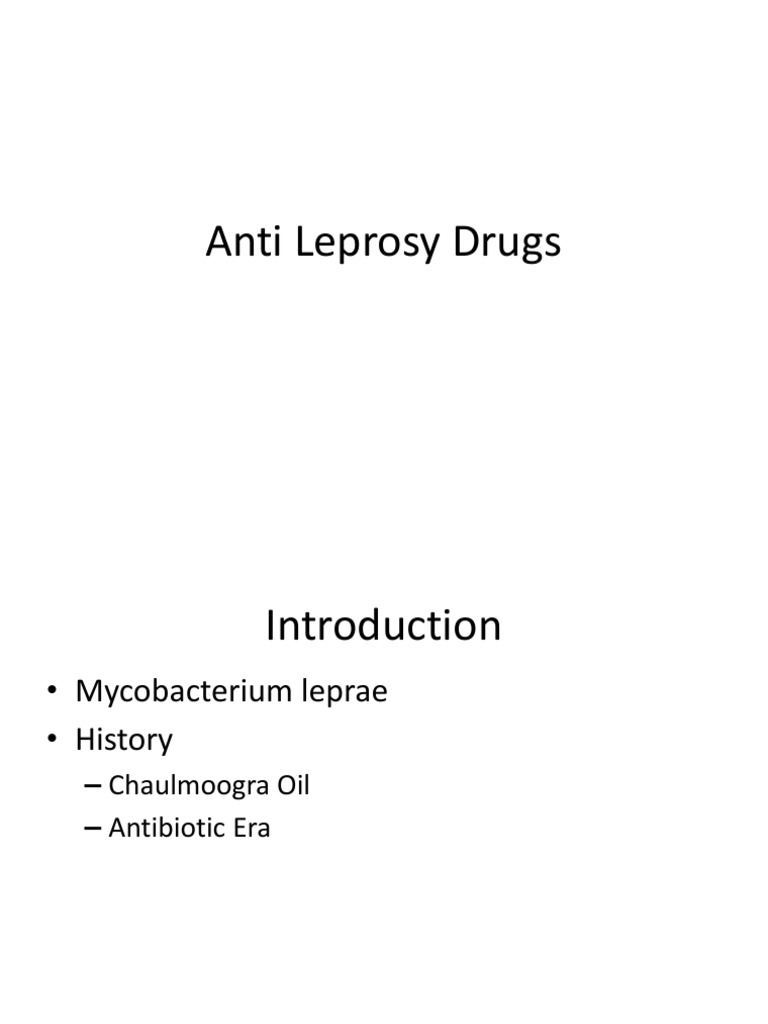 Anti Leprosy Drugs

Introduction

• Mycobacterium leprae
• History
– Chaulmoogra Oil
– Antibiotic Era